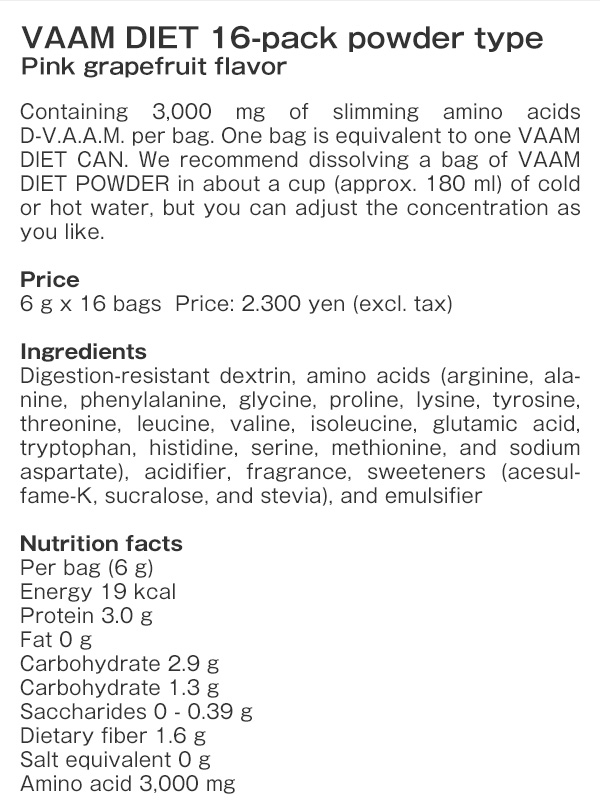 VAAM DIET 16-pack powder type
Pink grapefruit flavor

Containing 3,000 mg of slimming amino acids D-V.A.A.M. per bag. One bag is equivalent to one VAAM DIET CAN. We recommend dissolving a bag of VAAM DIET POWDER in about a cup (approx. 180 ml) of cold or hot water, but you can adjust the concentration as you like.

Price
6 g x 16 bags Price: 2.300 yen (excl. tax)

Ingredients
Digestion-resistant dextrin, amino acids (arginine, alanine, phenylalanine, glycine, proline, lysine, tyrosine, threonine, leucine, valine, isoleucine, glutamic acid, tryptophan, histidine, serine, methionine, and sodium aspartate), acidifier, fragrance, sweeteners (acesulfame-K, sucralose, and stevia), and emulsifier

Nutrition facts
Per bag (6 g)
Energy 19 kcal
Protein 3.0 g
Fat 0 g
Carbohydrate 2.9 g
Carbohydrate 1.3 g
Saccharides 0 - 0.39 g
Dietary fiber 1.6 g
Salt equivalent 0 g
Amino acid 3,000 mg